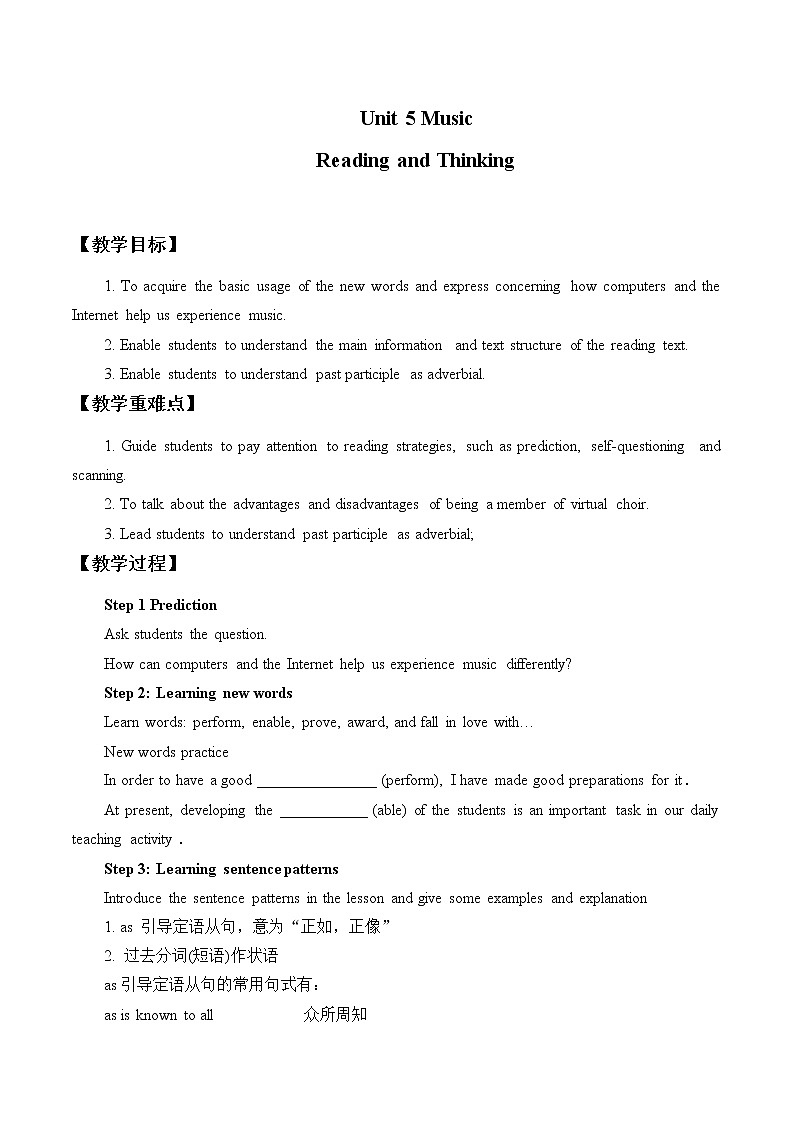 Unit 5 Music

Reading and Thinking

【教学目标】

1. To acquire the basic usage of the new words and express concerning how computers and the Internet help us experience music.

2. Enable students to understand the main information and text structure of the reading text.

3. Enable students to understand past participle as adverbial.

【教学重难点】

1. Guide students to pay attention to reading strategies, such as prediction, self-questioning and scanning.

2. To talk about the advantages and disadvantages of being a member of virtual choir.

3. Lead students to understand past participle as adverbial;

【教学过程】

Step 1 Prediction

Ask students the question.

How can computers and the Internet help us experience music differently?

Step 2: Learning new words

Learn words: perform, enable, prove, award, and fall in love with…

New words practice

In order to have a good ________________ (perform), I have made good preparations for it.

At present, developing the ____________ (able) of the students is an important task in our daily teaching activity.

Step 3: Learning sentence patterns

Introduce the sentence patterns in the lesson and give some examples and explanation

1. as 引导定语从句，意为“正如，正像”

2. 过去分词(短语)作状语

as 引导定语从句的常用句式有：

as is known to all 众所周知